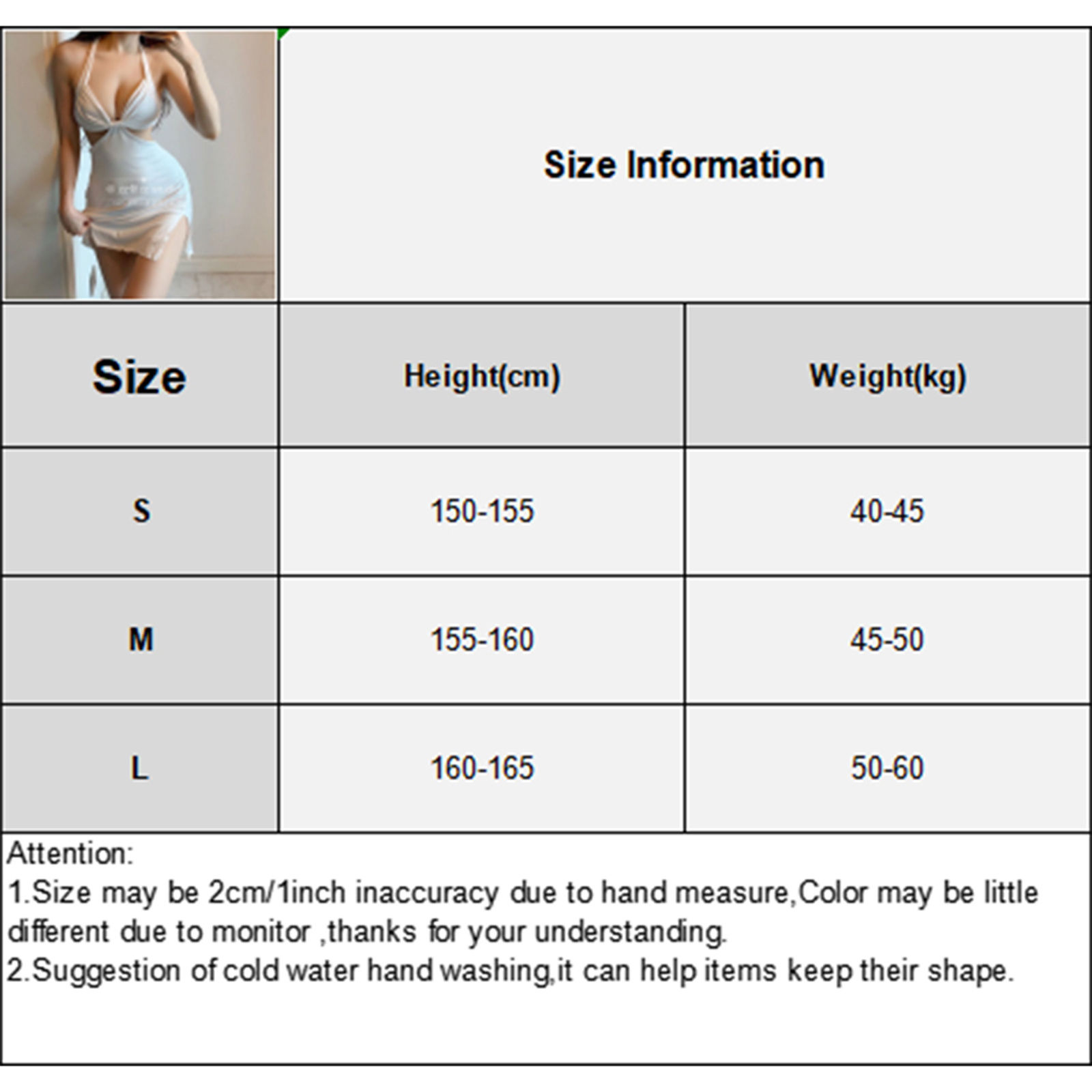 Size Information

| Size | Height(cm) | Weight(kg) |
|---|---|---|
| S | 150-155 | 40-45 |
| M | 155-160 | 45-50 |
| L | 160-165 | 50-60 |

Attention:
1.Size may be 2cm/1inch inaccuracy due to hand measure,Color may be little different due to monitor ,thanks for your understanding.
2.Suggestion of cold water hand washing,it can help items keep their shape.